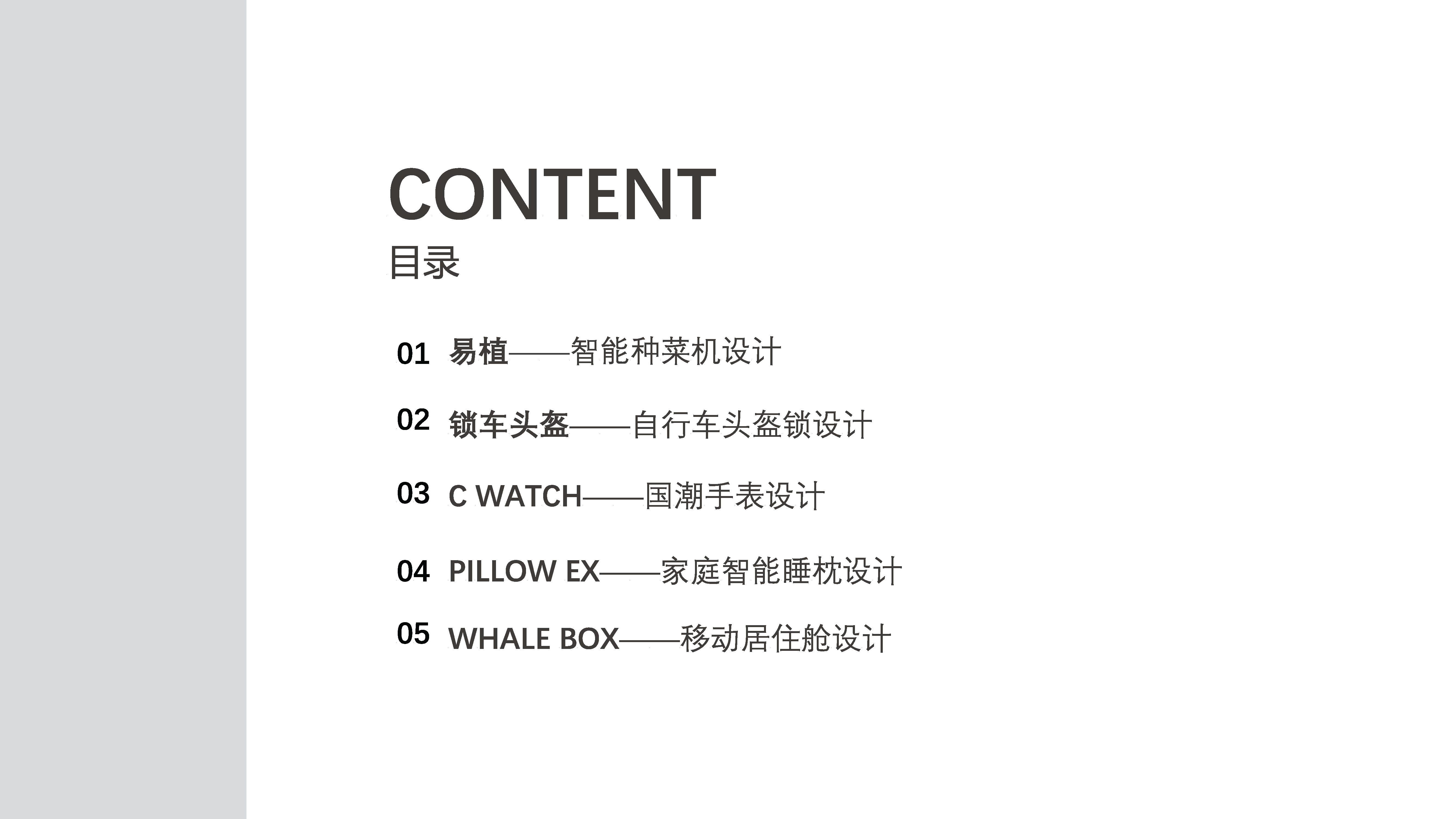 CONTENT
目录

01 易植——智能种菜机设计

02 锁车头盔——自行车头盔锁设计

03 C WATCH——国潮手表设计

04 PILLOW EX——家庭智能睡枕设计

05 WHALE BOX——移动居住舱设计